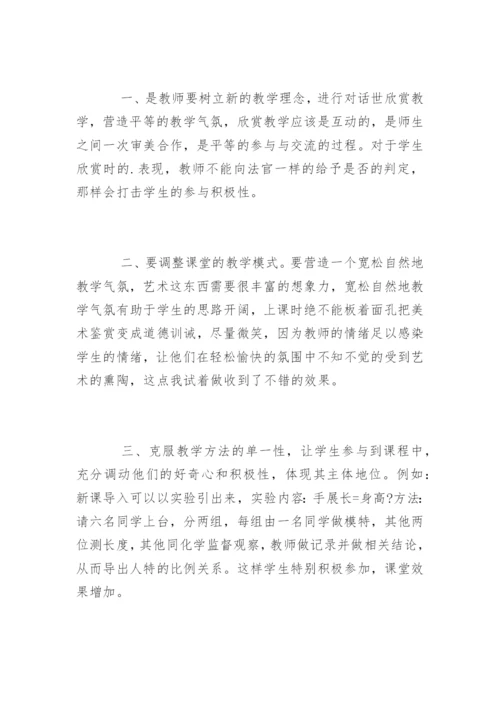 一、是教师要树立新的教学理念，进行对话世欣赏教学，营造平等的教学气氛，欣赏教学应该是互动的，是师生之间一次审美合作，是平等的参与与交流的过程。对于学生欣赏时的.表现，教师不能向法官一样的给予是否的判定，那样会打击学生的参与积极性。

二、要调整课堂的教学模式。要营造一个宽松自然地教学气氛，艺术这东西需要很丰富的想象力，宽松自然地教学气氛有助于学生的思路开阔，上课时绝不能板着面孔把美术鉴赏变成道德训诫，尽量微笑，因为教师的情绪足以感染学生的情绪，让他们在轻松愉快的氛围中不知不觉的受到艺术的熏陶，这点我试着做收到了不错的效果。

三、克服教学方法的单一性，让学生参与到课程中，充分调动他们的好奇心和积极性，体现其主体地位。例如：新课导入可以以实验引出来，实验内容：手展长=身高?方法：请六名同学上台，分两组，每组由一名同学做模特，其他两位测长度，其他同化学监督观察，教师做记录并做相关结论，从而导出人特的比例关系。这样学生特别积极参加，课堂效果增加。